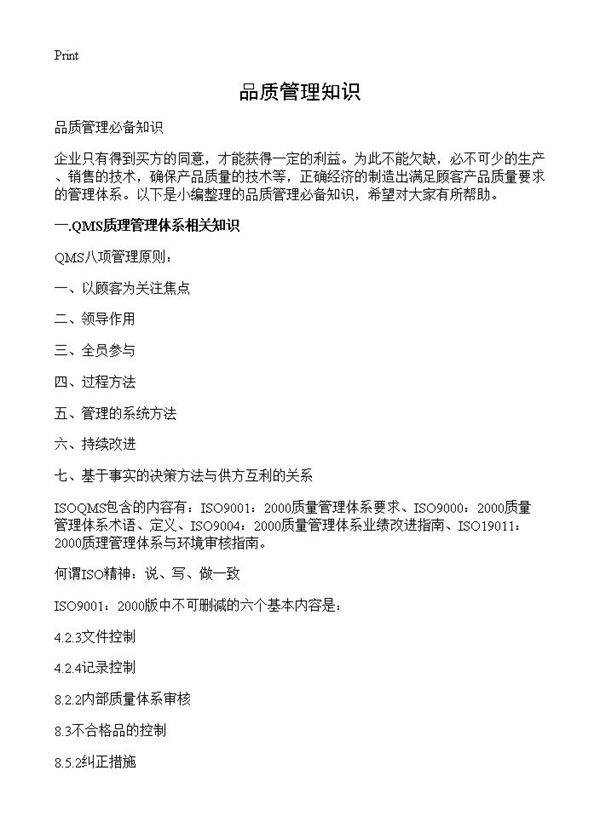 Print

品质管理知识

品质管理必备知识

企业只有得到买方的同意，才能获得一定的利益。为此不能欠缺，必不可少的生产、销售的技术，确保产品质量的技术等，正确经济的制造出满足顾客产品质量要求的管理体系。以下是小编整理的品质管理必备知识，希望对大家有所帮助。

一.QMS质理管理体系相关知识

QMS八项管理原则：

一、以顾客为关注焦点

二、领导作用

三、全员参与

四、过程方法

五、管理的系统方法

六、持续改进

七、基于事实的决策方法与供方互利的关系

ISOQMS包含的内容有：ISO9001：2000质量管理体系要求、ISO9000：2000质量管理体系术语、定义、ISO9004：2000质量管理体系业绩改进指南、ISO19011：2000质理管理体系与环境审核指南。

何谓ISO精神：说、写、做一致

ISO9001：2000版中不可删减的六个基本内容是：

4.2.3文件控制

4.2.4记录控制

8.2.2内部质量体系审核

8.3不合格品的控制

8.5.2纠正措施